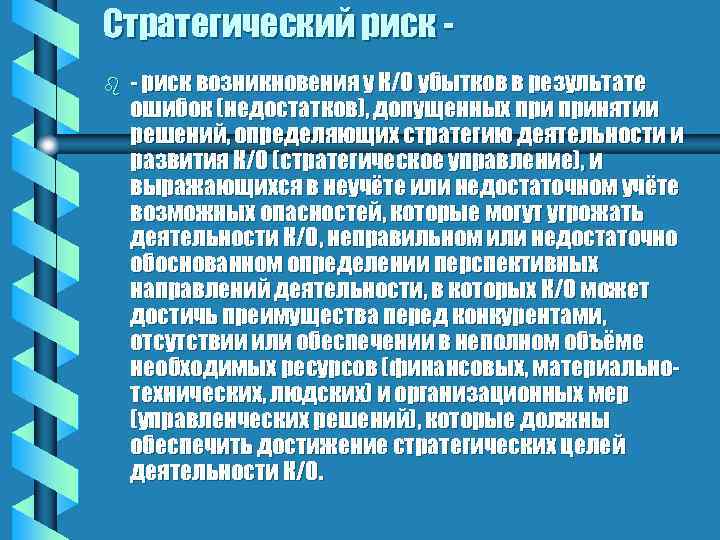 Стратегический риск -

- риск возникновения у К/О убытков в результате ошибок (недостатков), допущенных при принятии решений, определяющих стратегию деятельности и развития К/О (стратегическое управление), и выражающихся в неучёте или недостаточном учёте возможных опасностей, которые могут угрожать деятельности К/О, неправильном или недостаточно обоснованном определении перспективных направлений деятельности, в которых К/О может достичь преимущества перед конкурентами, отсутствии или обеспечении в неполном объёме необходимых ресурсов (финансовых, материально-технических, людских) и организационных мер (управленческих решений), которые должны обеспечить достижение стратегических целей деятельности К/О.